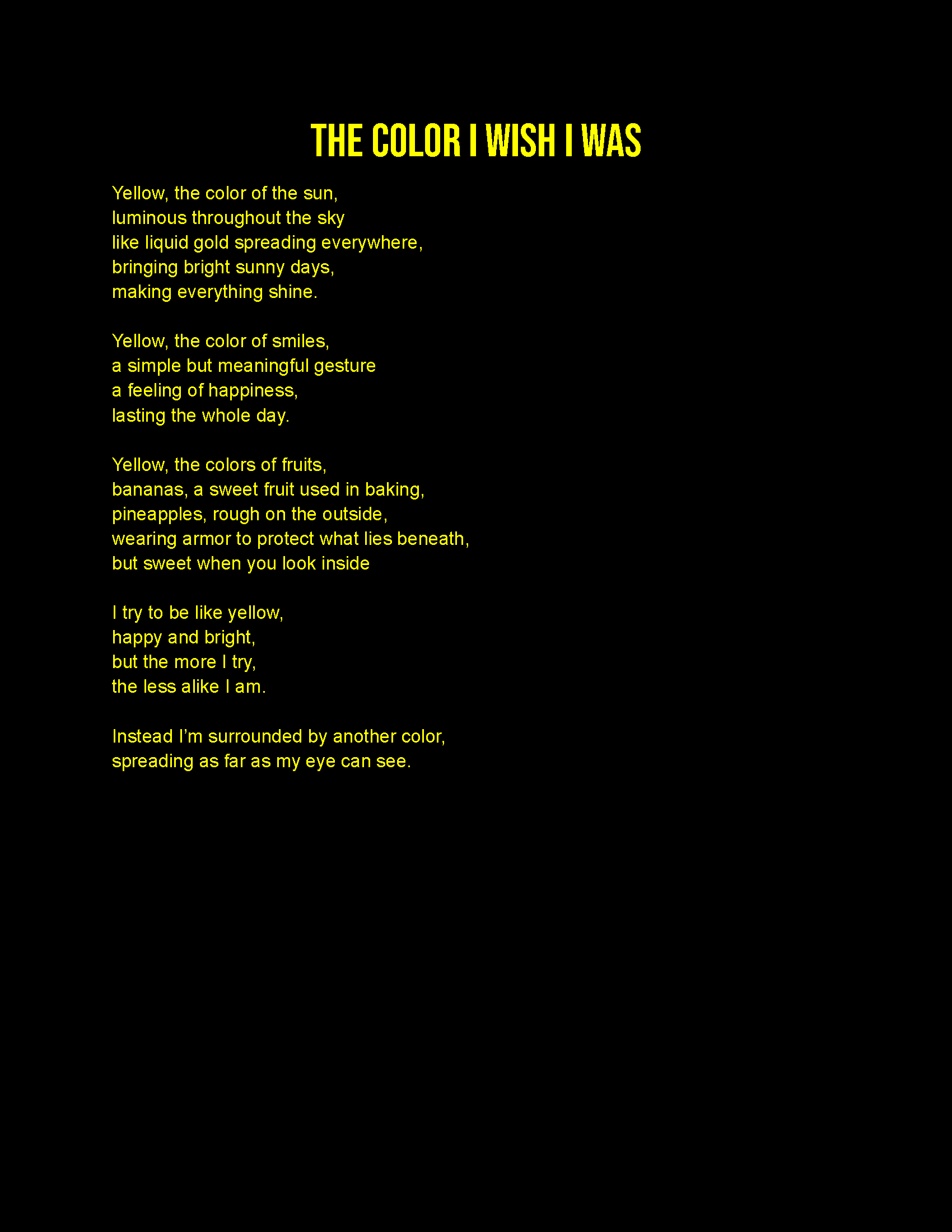 THE COLOR I WISH I WAS

Yellow, the color of the sun,
luminous throughout the sky
like liquid gold spreading everywhere,
bringing bright sunny days,
making everything shine.

Yellow, the color of smiles,
a simple but meaningful gesture
a feeling of happiness,
lasting the whole day.

Yellow, the colors of fruits,
bananas, a sweet fruit used in baking,
pineapples, rough on the outside,
wearing armor to protect what lies beneath,
but sweet when you look inside

I try to be like yellow,
happy and bright,
but the more I try,
the less alike I am.

Instead I'm surrounded by another color,
spreading as far as my eye can see.